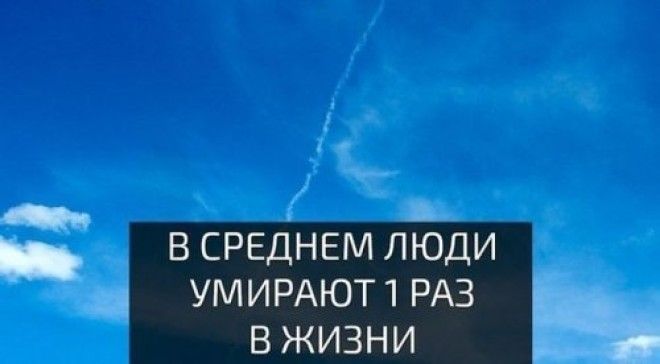 В СРЕДНЕМ ЛЮДИ УМИРАЮТ 1 РАЗ В ЖИЗНИ